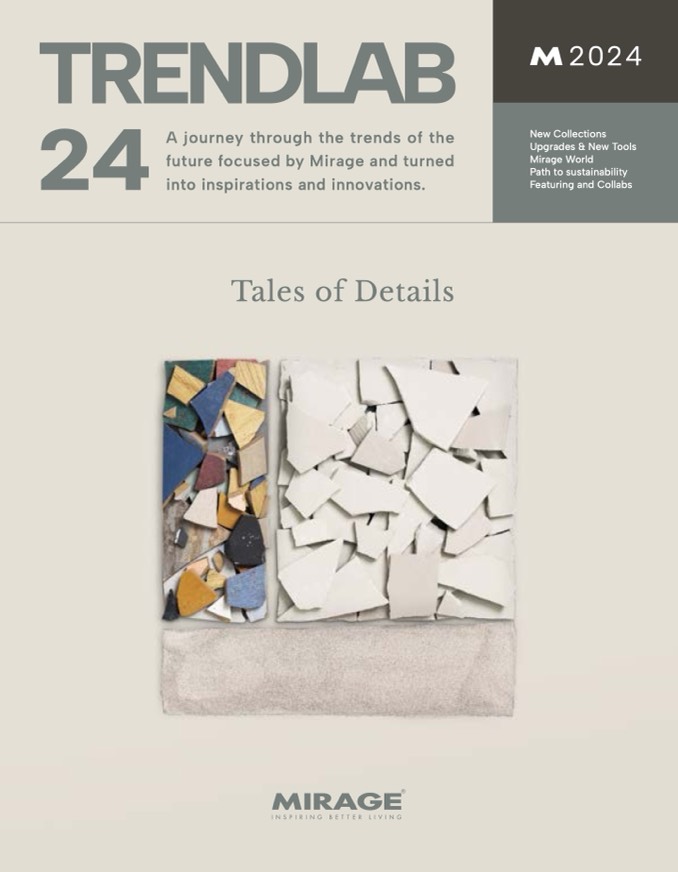 TRENDLAB

24

A journey through the trends of the future focused by Mirage and turned into inspirations and innovations.

M 2024

New Collections
Upgrades & New Tools
Mirage World
Path to sustainability
Featuring and Collabs

Tales of Details

MIRAGE®
INSPIRING BETTER LIVING